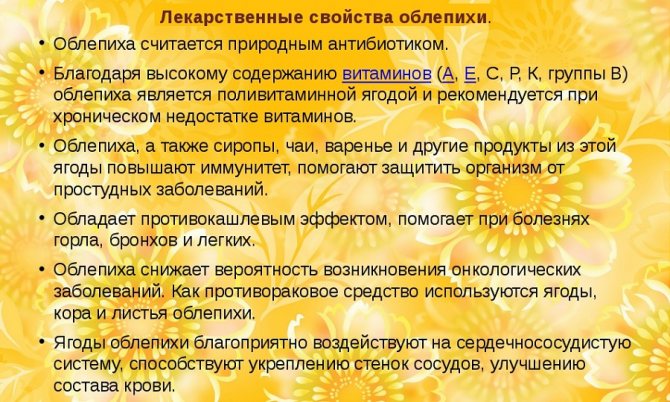 Лекарственные свойства облепихи.

• Облепиха считается природным антибиотиком.

• Благодаря высокому содержанию витаминов (А, Е, С, Р, К, группы В) облепиха является поливитаминной ягодой и рекомендуется при хроническом недостатке витаминов.

• Облепиха, а также сиропы, чаи, варенье и другие продукты из этой ягоды повышают иммунитет, помогают защитить организм от простудных заболеваний.

• Обладает противокашлевым эффектом, помогает при болезнях горла, бронхов и легких.

• Облепиха снижает вероятность возникновения онкологических заболеваний. Как противораковое средство используются ягоды, кора и листья облепихи.

• Ягоды облепихи благоприятно воздействуют на сердечнососудистую систему, способствуют укреплению стенок сосудов, улучшению состава крови.